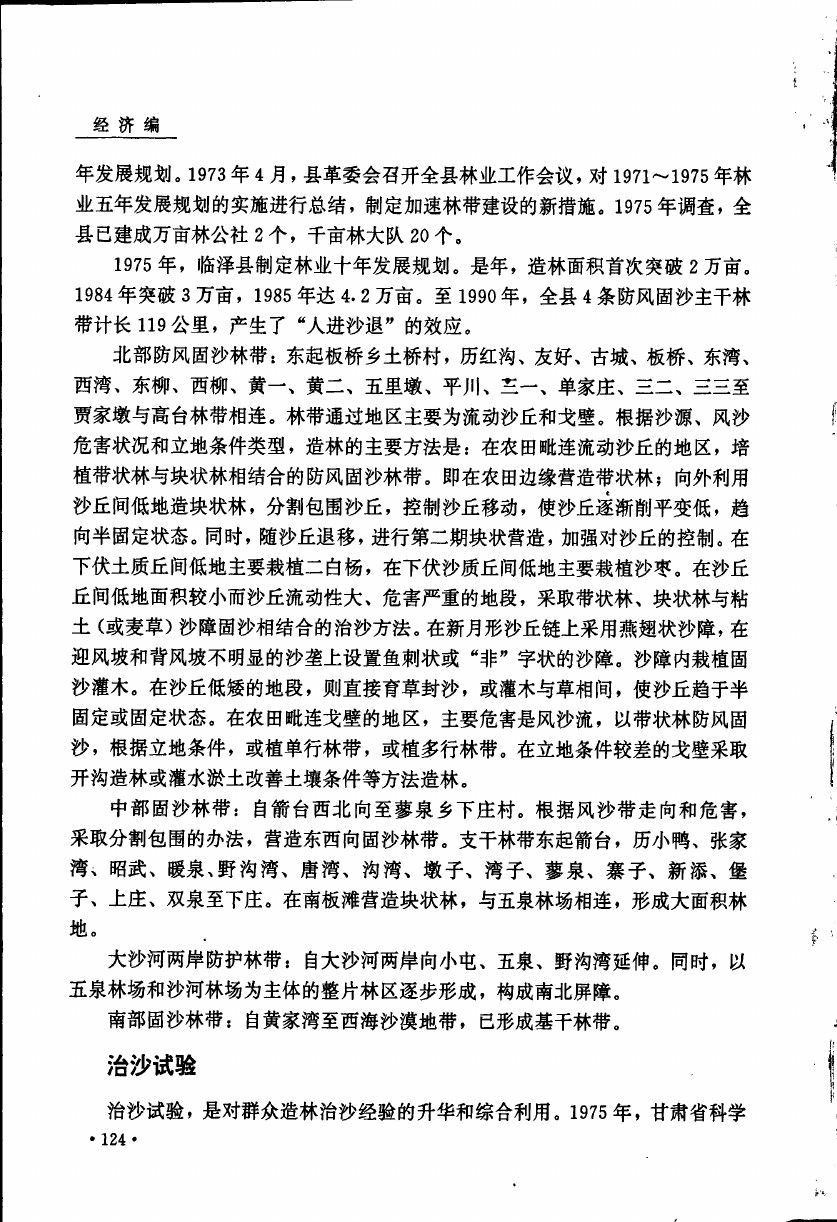 经济编

年发展规划。1973年4月，县革委会召开全县林业工作会议，对1971～1975年林业五年发展规划的实施进行总结，制定加速林带建设的新措施。1975年调查，全县已建成万亩林公社2个，千亩林大队20个。

1975年，临泽县制定林业十年发展规划。是年，造林面积首次突破2万亩。1984年突破3万亩，1985年达4.2万亩。至1990年，全县4条防风固沙主干林带计长119公里，产生了“人进沙退”的效应。

北部防风固沙林带：东起板桥乡土桥村，历红沟、友好、古城、板桥、东湾、西湾、东柳、西柳、黄一、黄二、五里墩、平川、三一、单家庄、三二、三三至贾家墩与高台林带相连。林带通过地区主要为流动沙丘和戈壁。根据沙源、风沙危害状况和立地条件类型，造林的主要方法是：在农田毗连流动沙丘的地区，培植带状林与块状林相结合的防风固沙林带。即在农田边缘营造带状林；向外利用沙丘间低地造块状林，分割包围沙丘，控制沙丘移动，使沙丘逐渐削平变低，趋向半固定状态。同时，随沙丘退移，进行第二期块状营造，加强对沙丘的控制。在下伏土质丘间低地主要栽植二白杨，在下伏沙质丘间低地主要栽植沙枣。在沙丘丘间低地面积较小而沙丘流动性大、危害严重的地段，采取带状林、块状林与粘土（或麦草）沙障固沙相结合的治沙方法。在新月形沙丘链上采用燕翅状沙障，在迎风坡和背风坡不明显的沙垄上设置鱼刺状或“非”字状的沙障。沙障内栽植固沙灌木。在沙丘低矮的地段，则直接育草封沙，或灌木与草相间，使沙丘趋于半固定或固定状态。在农田毗连戈壁的地区，主要危害是风沙流，以带状林防风固沙，根据立地条件，或植单行林带，或植多行林带。在立地条件较差的戈壁采取开沟造林或灌水淤土改善土壤条件等方法造林。

中部固沙林带：自箭台西北向至蓼泉乡下庄村。根据风沙带走向和危害，采取分割包围的办法，营造东西向固沙林带。支干林带东起箭台，历小鸭、张家湾、昭武、暖泉、野沟湾、唐湾、沟湾、墩子、湾子、蓼泉、寨子、新添、堡子、上庄、双泉至下庄。在南板滩营造块状林，与五泉林场相连，形成大面积林地。

大沙河两岸防护林带：自大沙河两岸向小屯、五泉、野沟湾延伸。同时，以五泉林场和沙河林场为主体的整片林区逐步形成，构成南北屏障。

南部固沙林带：自黄家湾至西海沙漠地带，已形成基干林带。

治沙试验

治沙试验，是对群众造林治沙经验的升华和综合利用。1975年，甘肃省科学

·124·